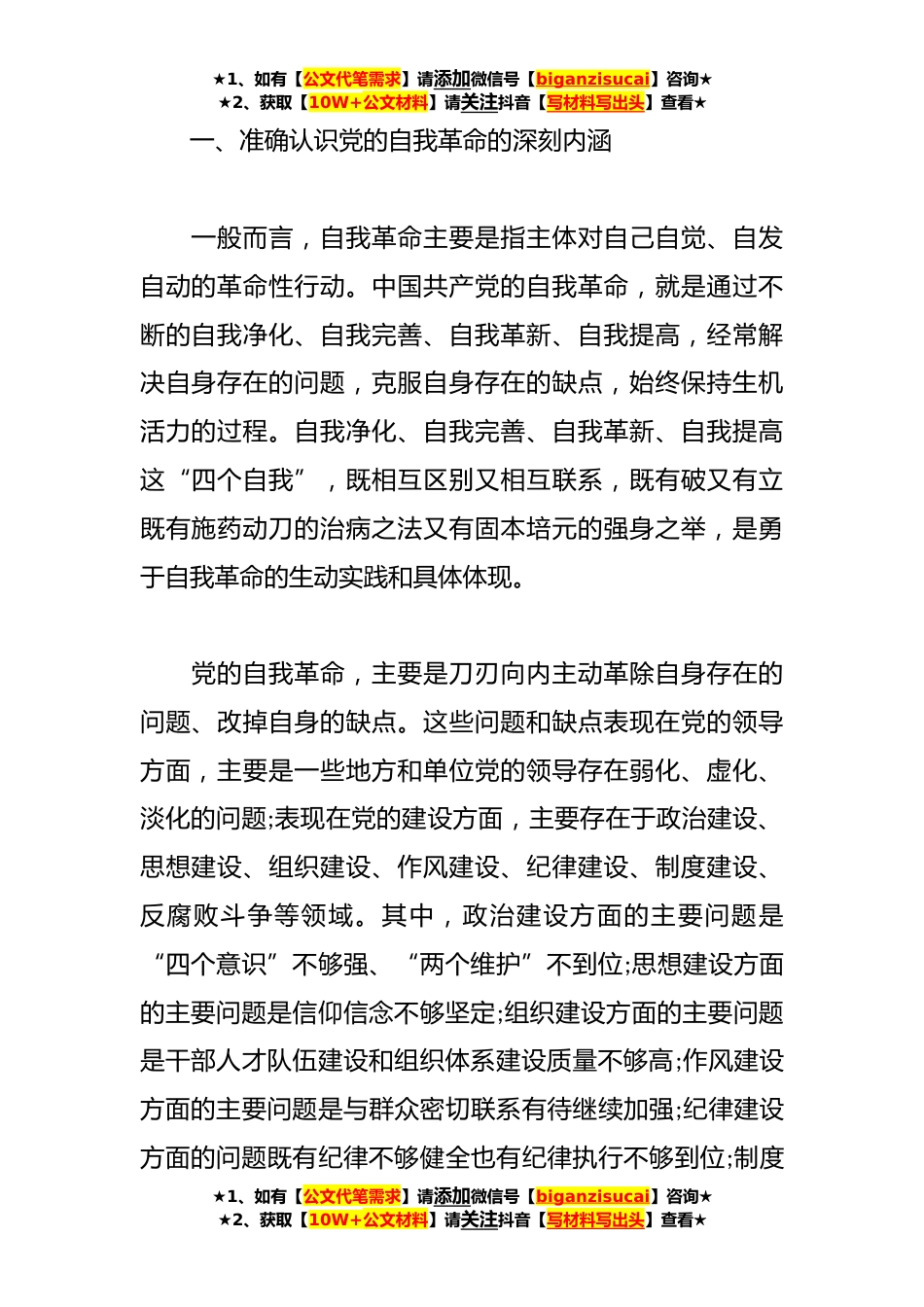 ★1、如有【公文代笔需求】请添加微信号【biganzisucai】咨询★
★2、获取【10W+公文材料】请关注抖音【写材料写出头】查看★

一、准确认识党的自我革命的深刻内涵

一般而言，自我革命主要是指主体对自己自觉、自发自动的革命性行动。中国共产党的自我革命，就是通过不断的自我净化、自我完善、自我革新、自我提高，经常解决自身存在的问题，克服自身存在的缺点，始终保持生机活力的过程。自我净化、自我完善、自我革新、自我提高这“四个自我”，既相互区别又相互联系，既有破又有立既有施药动刀的治病之法又有固本培元的强身之举，是勇于自我革命的生动实践和具体体现。

党的自我革命，主要是刀刃向内主动革除自身存在的问题、改掉自身的缺点。这些问题和缺点表现在党的领导方面，主要是一些地方和单位党的领导存在弱化、虚化、淡化的问题;表现在党的建设方面，主要存在于政治建设、思想建设、组织建设、作风建设、纪律建设、制度建设、反腐败斗争等领域。其中，政治建设方面的主要问题是“四个意识”不够强、“两个维护”不到位;思想建设方面的主要问题是信仰信念不够坚定;组织建设方面的主要问题是干部人才队伍建设和组织体系建设质量不够高;作风建设方面的主要问题是与群众密切联系有待继续加强;纪律建设方面的问题既有纪律不够健全也有纪律执行不够到位;制度

★1、如有【公文代笔需求】请添加微信号【biganzisucai】咨询★
★2、获取【10W+公文材料】请关注抖音【写材料写出头】查看★